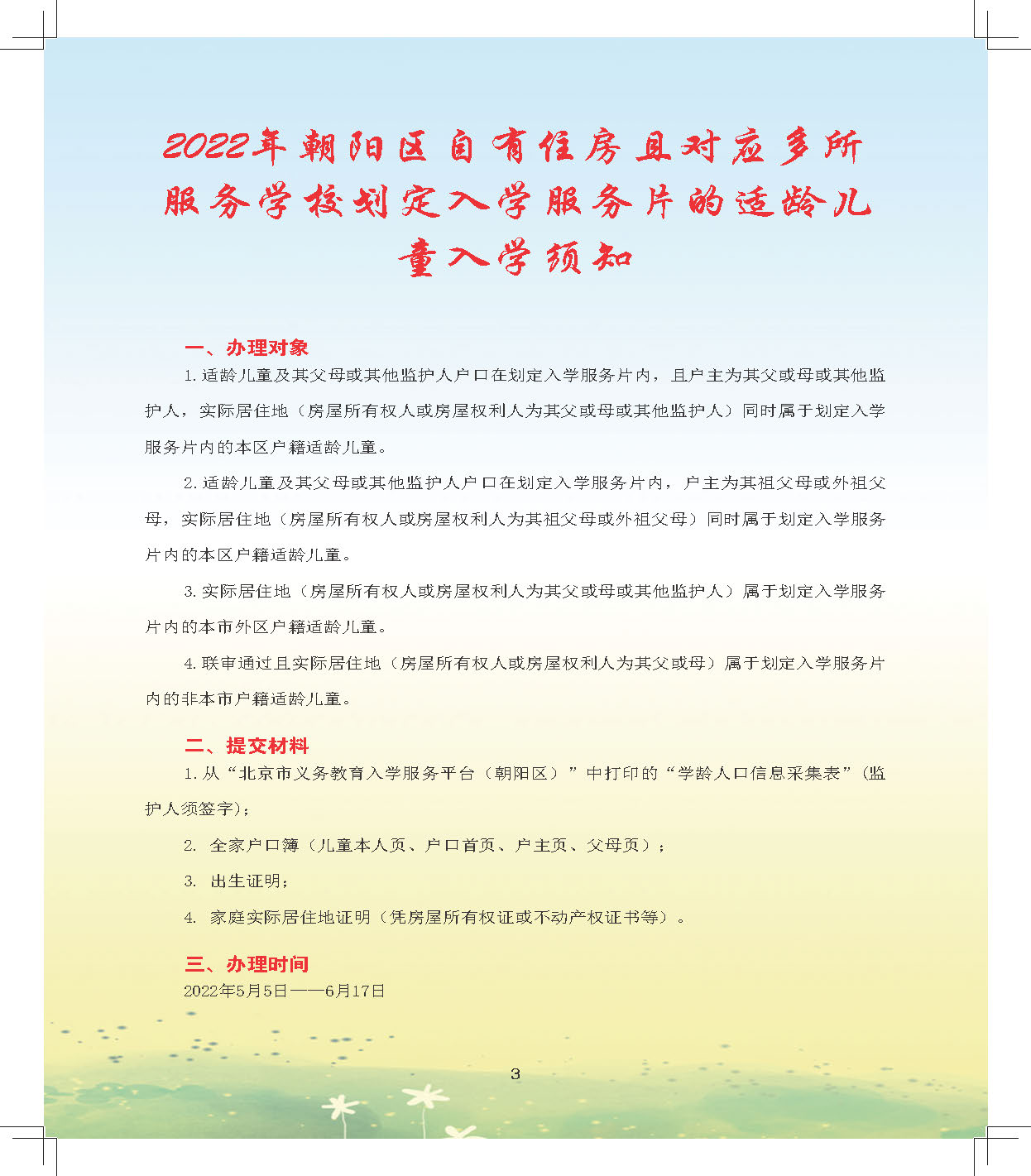 2022年朝阳区自有住房且对应多所服务学校划定入学服务片的适龄儿童入学须知

一、办理对象

1.适龄儿童及其父母或其他监护人户口在划定入学服务片内，且户主为其父或母或其他监护人，实际居住地（房屋所有权人或房屋权利人为其父或母或其他监护人）同时属于划定入学服务片内的本区户籍适龄儿童。

2.适龄儿童及其父母或其他监护人户口在划定入学服务片内，户主为其祖父母或外祖父母，实际居住地（房屋所有权人或房屋权利人为其祖父母或外祖父母）同时属于划定入学服务片内的本区户籍适龄儿童。

3.实际居住地（房屋所有权人或房屋权利人为其父或母或其他监护人）属于划定入学服务片内的本市外区户籍适龄儿童。

4.联审通过且实际居住地（房屋所有权人或房屋权利人为其父或母）属于划定入学服务片内的非本市户籍适龄儿童。

二、提交材料

1.从“北京市义务教育入学服务平台（朝阳区）”中打印的“学龄人口信息采集表”（监护人须签字）；

2. 全家户口簿（儿童本人页、户口首页、户主页、父母页）；

3. 出生证明；

4. 家庭实际居住地证明（凭房屋所有权证或不动产权证书等）。

三、办理时间

2022年5月5日——6月17日

3